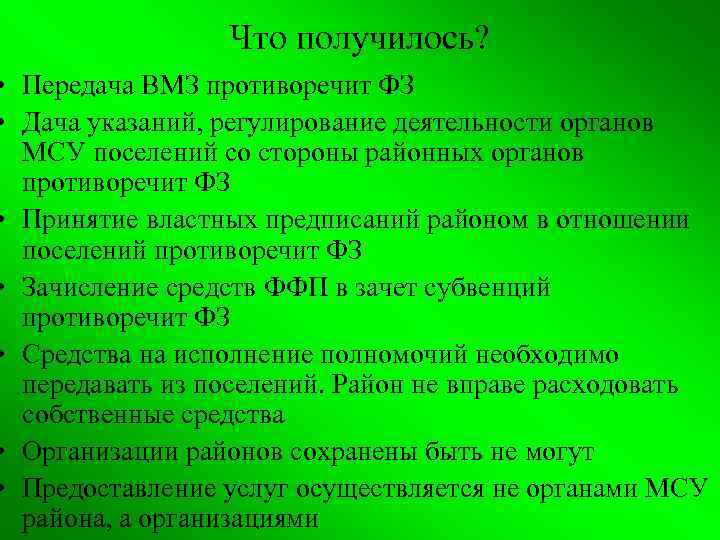 Что получилось?

• Передача ВМЗ противоречит ФЗ
• Дача указаний, регулирование деятельности органов МСУ поселений со стороны районных органов противоречит ФЗ
• Принятие властных предписаний районом в отношении поселений противоречит ФЗ
• Зачисление средств ФФП в зачет субвенций противоречит ФЗ
• Средства на исполнение полномочий необходимо передавать из поселений. Район не вправе расходовать собственные средства
• Организации районов сохранены быть не могут
• Предоставление услуг осуществляется не органами МСУ района, а организациями